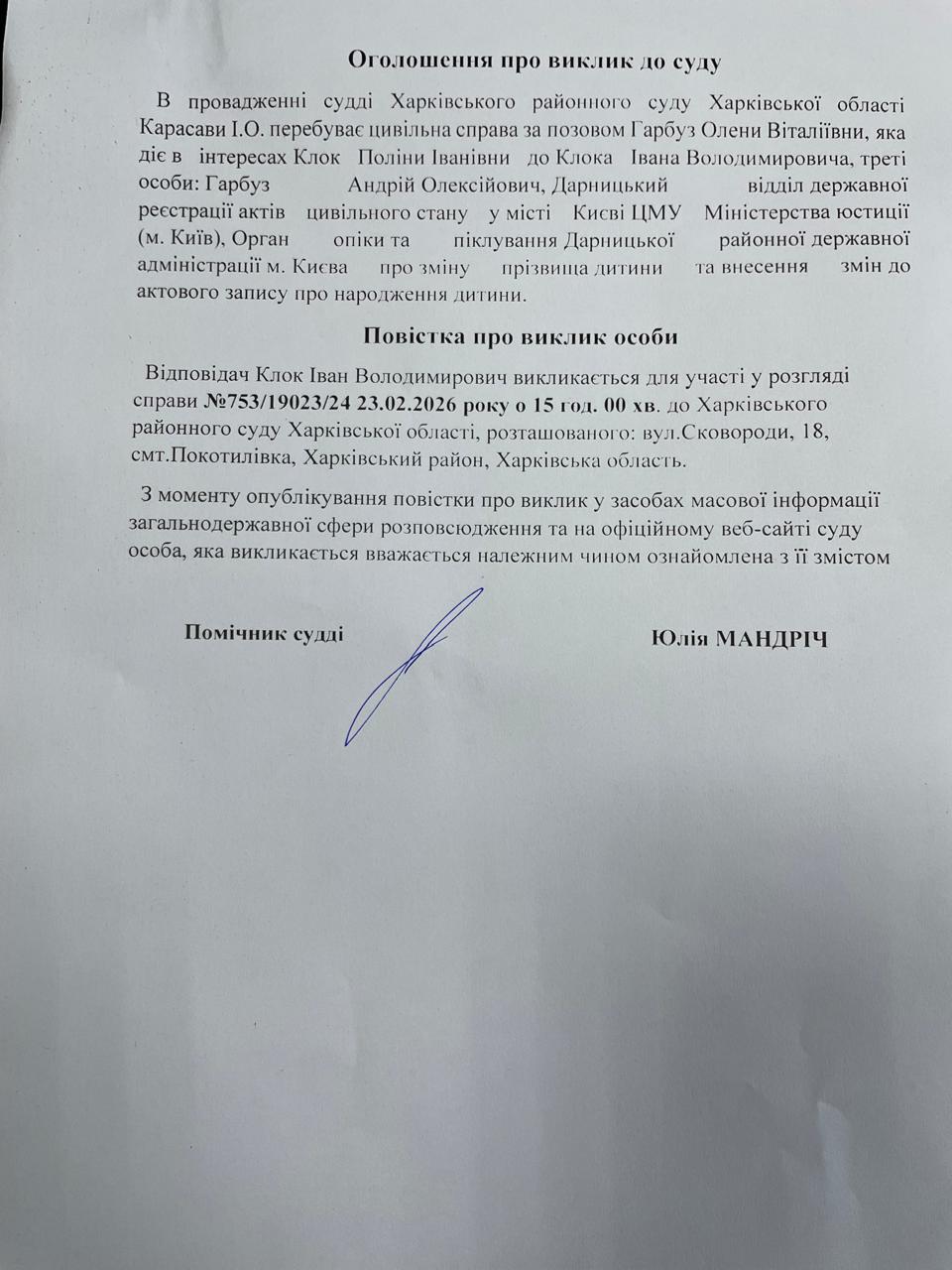 Оголошення про виклик до суду

В провадженні судді Харківського районного суду Харківської області Карасави І.О. перебуває цивільна справа за позовом Гарбуз Олени Віталіївни, яка діє в інтересах Клок Поліни Іванівни до Клока Івана Володимировича, треті особи: Гарбуз Андрій Олексійович, Дарницький відділ державної реєстрації актів цивільного стану у місті Києві ЦМУ Міністерства юстиції (м. Київ), Орган опіки та піклування Дарницької районної державної адміністрації м. Києва про зміну прізвища дитини та внесення змін до актового запису про народження дитини.

Повістка про виклик особи

Відповідач Клок Іван Володимирович викликається для участі у розгляді справи №753/19023/24 23.02.2026 року о 15 год. 00 хв. до Харківського районного суду Харківської області, розташованого: вул.Сковороди, 18, смт.Покотилівка, Харківський район, Харківська область.

З моменту опублікування повістки про виклик у засобах масової інформації загальнодержавної сфери розповсюдження та на офіційному веб-сайті суду особа, яка викликається вважається належним чином ознайомлена з її змістом

Помічник судді

Юлія МАНДРІЧ